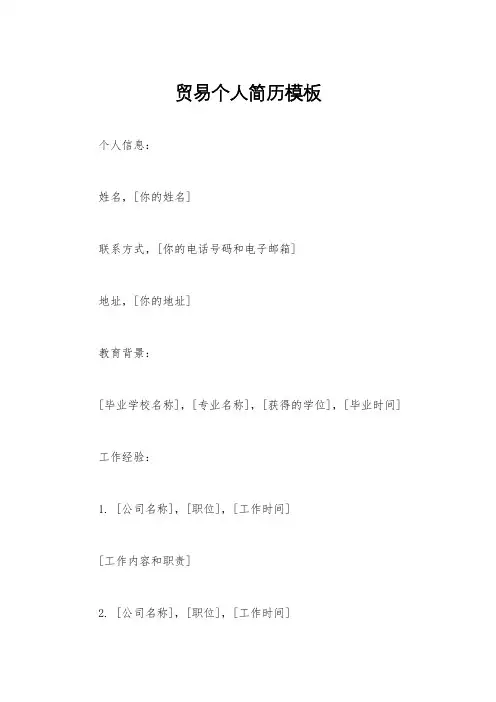 贸易个人简历模板

个人信息：

姓名，[你的姓名]

联系方式，[你的电话号码和电子邮箱]

地址，[你的地址]

教育背景：

[毕业学校名称]，[专业名称]，[获得的学位]，[毕业时间]

工作经验：

1. [公司名称]，[职位]，[工作时间]

[工作内容和职责]

2. [公司名称]，[职位]，[工作时间]